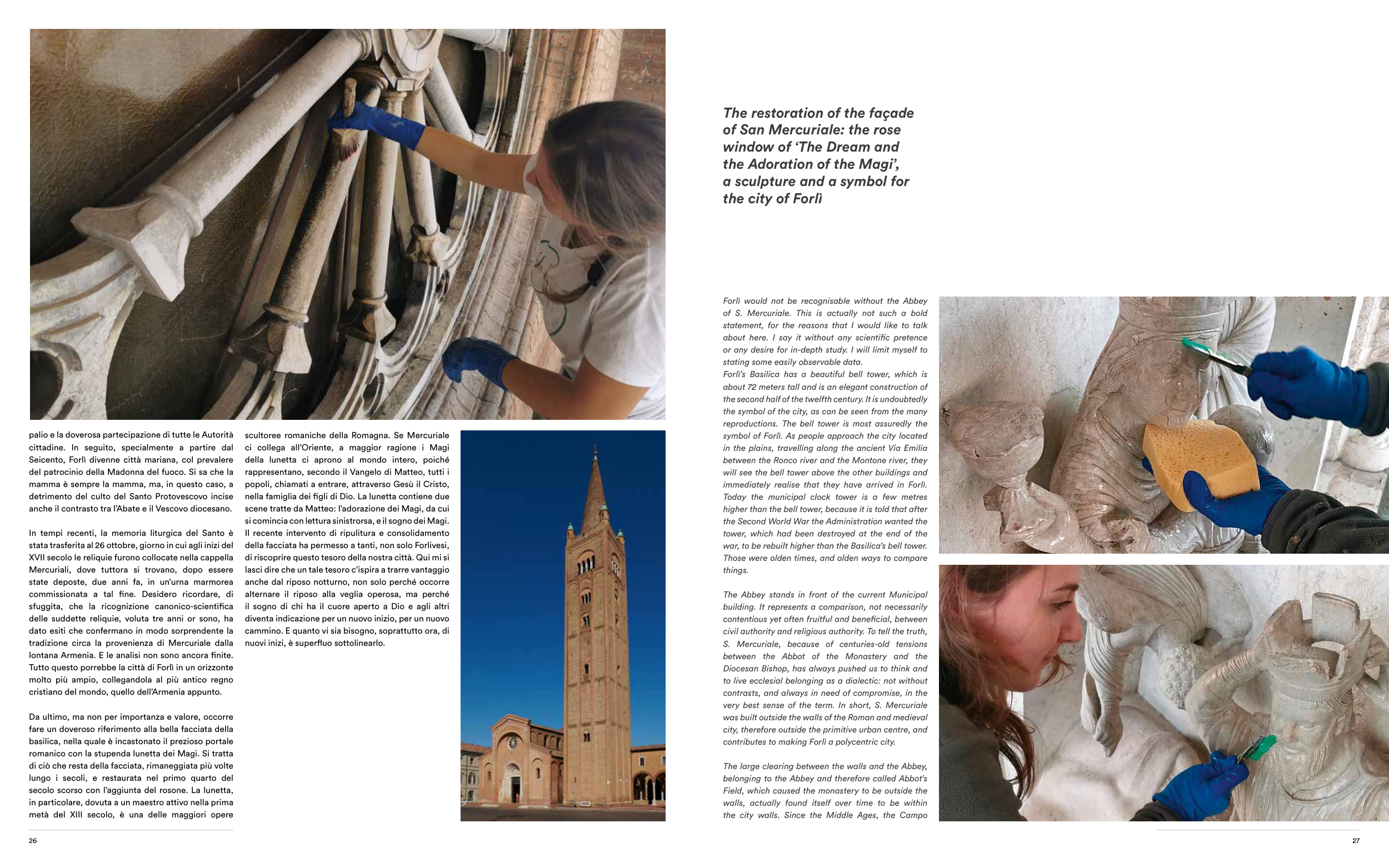 palio e la doverosa partecipazione di tutte le Autorità cittadine. In seguito, specialmente a partire dal Seicento, Forlì divenne città mariana, col prevalere del patrocinio della Madonna del fuoco. Si sa che la mamma è sempre la mamma, ma, in questo caso, a detrimento del culto del Santo Protovescovo incise anche il contrasto tra l'Abate e il Vescovo diocesano.

In tempi recenti, la memoria liturgica del Santo è stata trasferita al 26 ottobre, giorno in cui agli inizi del XVII secolo le reliquie furono collocate nella cappella Mercuriali, dove tuttora si trovano, dopo essere state deposte, due anni fa, in un'urna marmorea commissionata a tal fine. Desidero ricordare, di sfuggita, che la ricognizione canonico-scientifica delle suddette reliquie, voluta tre anni or sono, ha dato esiti che confermano in modo sorprendente la tradizione circa la provenienza di Mercuriale dalla lontana Armenia. E le analisi non sono ancora finite. Tutto questo porrebbe la città di Forlì in un orizzonte molto più ampio, collegandola al più antico regno cristiano del mondo, quello dell'Armenia appunto.

Da ultimo, ma non per importanza e valore, occorre fare un doveroso riferimento alla bella facciata della basilica, nella quale è incastonato il prezioso portale romanico con la stupenda lunetta dei Magi. Si tratta di ciò che resta della facciata, rimaneggiata più volte lungo i secoli, e restaurata nel primo quarto del secolo scorso con l'aggiunta del rosone. La lunetta, in particolare, dovuta a un maestro attivo nella prima metà del XIII secolo, è una delle maggiori opere scultoree romaniche della Romagna. Se Mercuriale ci collega all'Oriente, a maggior ragione i Magi della lunetta ci aprono al mondo intero, poiché rappresentano, secondo il Vangelo di Matteo, tutti i popoli, chiamati a entrare, attraverso Gesù il Cristo, nella famiglia dei figli di Dio. La lunetta contiene due scene tratte da Matteo: l'adorazione dei Magi, da cui si comincia con lettura sinistrorsa, e il sogno dei Magi. Il recente intervento di ripulitura e consolidamento della facciata ha permesso a tanti, non solo Forlivesi, di riscoprire questo tesoro della nostra città. Qui mi si lasci dire che un tale tesoro c'ispira a trarre vantaggio anche dal riposo notturno, non solo perché occorre alternare il riposo alla veglia operosa, ma perché il sogno di chi ha il cuore aperto a Dio e agli altri diventa indicazione per un nuovo inizio, per un nuovo cammino. E quanto vi sia bisogno, soprattutto ora, di nuovi inizi, è superfluo sottolinearlo.

26

The restoration of the façade of San Mercuriale: the rose window of 'The Dream and the Adoration of the Magi', a sculpture and a symbol for the city of Forlì

Forlì would not be recognisable without the Abbey of S. Mercuriale. This is actually not such a bold statement, for the reasons that I would like to talk about here. I say it without any scientific pretence or any desire for in-depth study. I will limit myself to stating some easily observable data.
Forlì's Basilica has a beautiful bell tower, which is about 72 meters tall and is an elegant construction of the second half of the twelfth century. It is undoubtedly the symbol of the city, as can be seen from the many reproductions. The bell tower is most assuredly the symbol of Forlì. As people approach the city located in the plains, travelling along the ancient Via Emilia between the Ronco river and the Montone river, they will see the bell tower above the other buildings and immediately realise that they have arrived in Forlì. Today the municipal clock tower is a few metres higher than the bell tower, because it is told that after the Second World War the Administration wanted the tower, which had been destroyed at the end of the war, to be rebuilt higher than the Basilica's bell tower. Those were olden times, and olden ways to compare things.

The Abbey stands in front of the current Municipal building. It represents a comparison, not necessarily contentious yet often fruitful and beneficial, between civil authority and religious authority. To tell the truth, S. Mercuriale, because of centuries-old tensions between the Abbot of the Monastery and the Diocesan Bishop, has always pushed us to think and to live ecclesial belonging as a dialectic: not without contrasts, and always in need of compromise, in the very best sense of the term. In short, S. Mercuriale was built outside the walls of the Roman and medieval city, therefore outside the primitive urban centre, and contributes to making Forlì a polycentric city.

The large clearing between the walls and the Abbey, belonging to the Abbey and therefore called Abbot's Field, which caused the monastery to be outside the walls, actually found itself over time to be within the city walls. Since the Middle Ages, the Campo

27